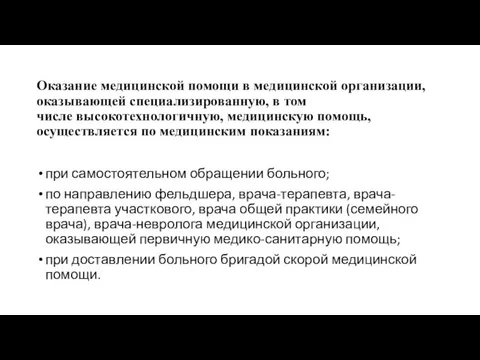 Оказание медицинской помощи в медицинской организации, оказывающей специализированную, в том числе высокотехнологичную, медицинскую помощь, осуществляется по медицинским показаниям:

• при самостоятельном обращении больного;
• по направлению фельдшера, врача-терапевта, врача-терапевта участкового, врача общей практики (семейного врача), врача-невролога медицинской организации, оказывающей первичную медико-санитарную помощь;
• при доставлении больного бригадой скорой медицинской помощи.